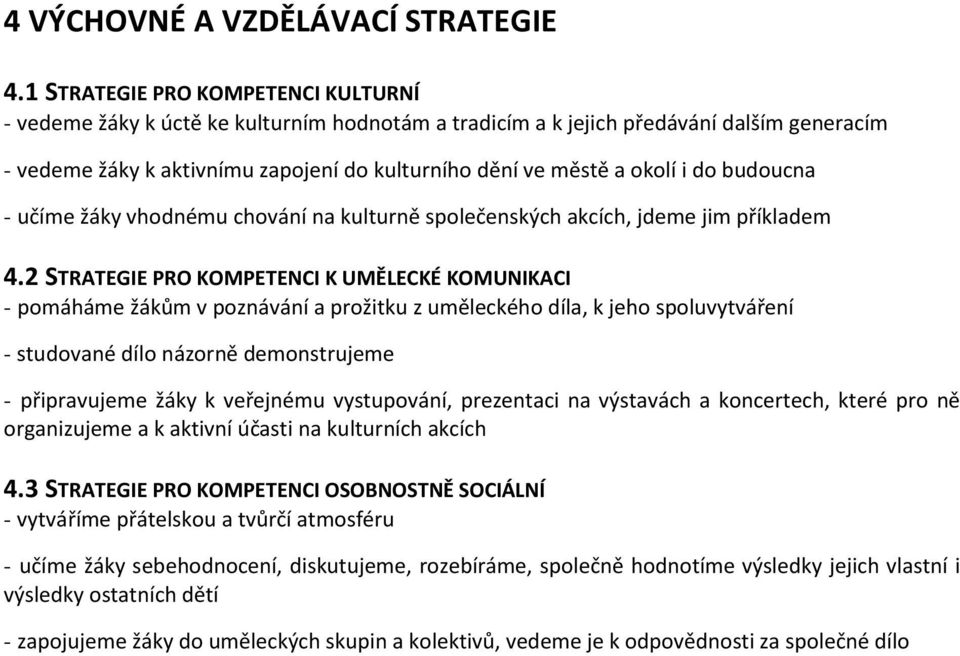 4 VÝCHOVNÉ A VZDĚLÁVACÍ STRATEGIE

4.1 STRATEGIE PRO KOMPETENCI KULTURNÍ
- vedeme žáky k úctě ke kulturním hodnotám a tradicím a k jejich předávání dalším generacím

- vedeme žáky k aktivnímu zapojení do kulturního dění ve městě a okolí i do budoucna

- učíme žáky vhodnému chování na kulturně společenských akcích, jdeme jim příkladem

4.2 STRATEGIE PRO KOMPETENCI K UMĚLECKÉ KOMUNIKACI
- pomáháme žákům v poznávání a prožitku z uměleckého díla, k jeho spoluvytváření

- studované dílo názorně demonstrujeme

- připravujeme žáky k veřejnému vystupování, prezentaci na výstavách a koncertech, které pro ně organizujeme a k aktivní účasti na kulturních akcích

4.3 STRATEGIE PRO KOMPETENCI OSOBNOSTNĚ SOCIÁLNÍ
- vytváříme přátelskou a tvůrčí atmosféru

- učíme žáky sebehodnocení, diskutujeme, rozebíráme, společně hodnotíme výsledky jejich vlastní i výsledky ostatních dětí

- zapojujeme žáky do uměleckých skupin a kolektivů, vedeme je k odpovědnosti za společné dílo